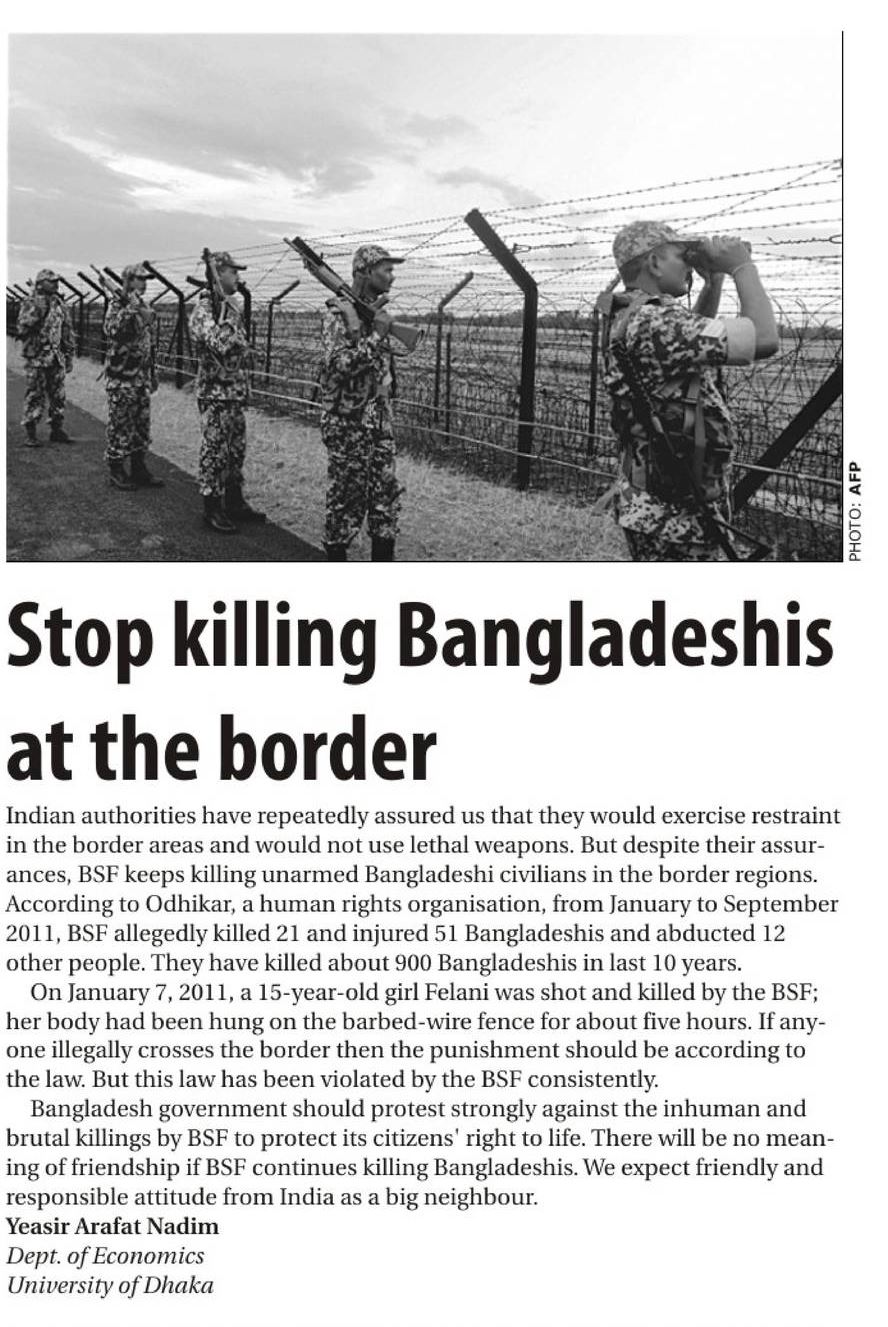 PHOTO: AFP

Stop killing Bangladeshis at the border

Indian authorities have repeatedly assured us that they would exercise restraint in the border areas and would not use lethal weapons. But despite their assurances, BSF keeps killing unarmed Bangladeshi civilians in the border regions. According to Odhikar, a human rights organisation, from January to September 2011, BSF allegedly killed 21 and injured 51 Bangladeshis and abducted 12 other people. They have killed about 900 Bangladeshis in last 10 years.

On January 7, 2011, a 15-year-old girl Felani was shot and killed by the BSF; her body had been hung on the barbed-wire fence for about five hours. If anyone illegally crosses the border then the punishment should be according to the law. But this law has been violated by the BSF consistently.

Bangladesh government should protest strongly against the inhuman and brutal killings by BSF to protect its citizens' right to life. There will be no meaning of friendship if BSF continues killing Bangladeshis. We expect friendly and responsible attitude from India as a big neighbour.

Yeasir Arafat Nadim
Dept. of Economics
University of Dhaka